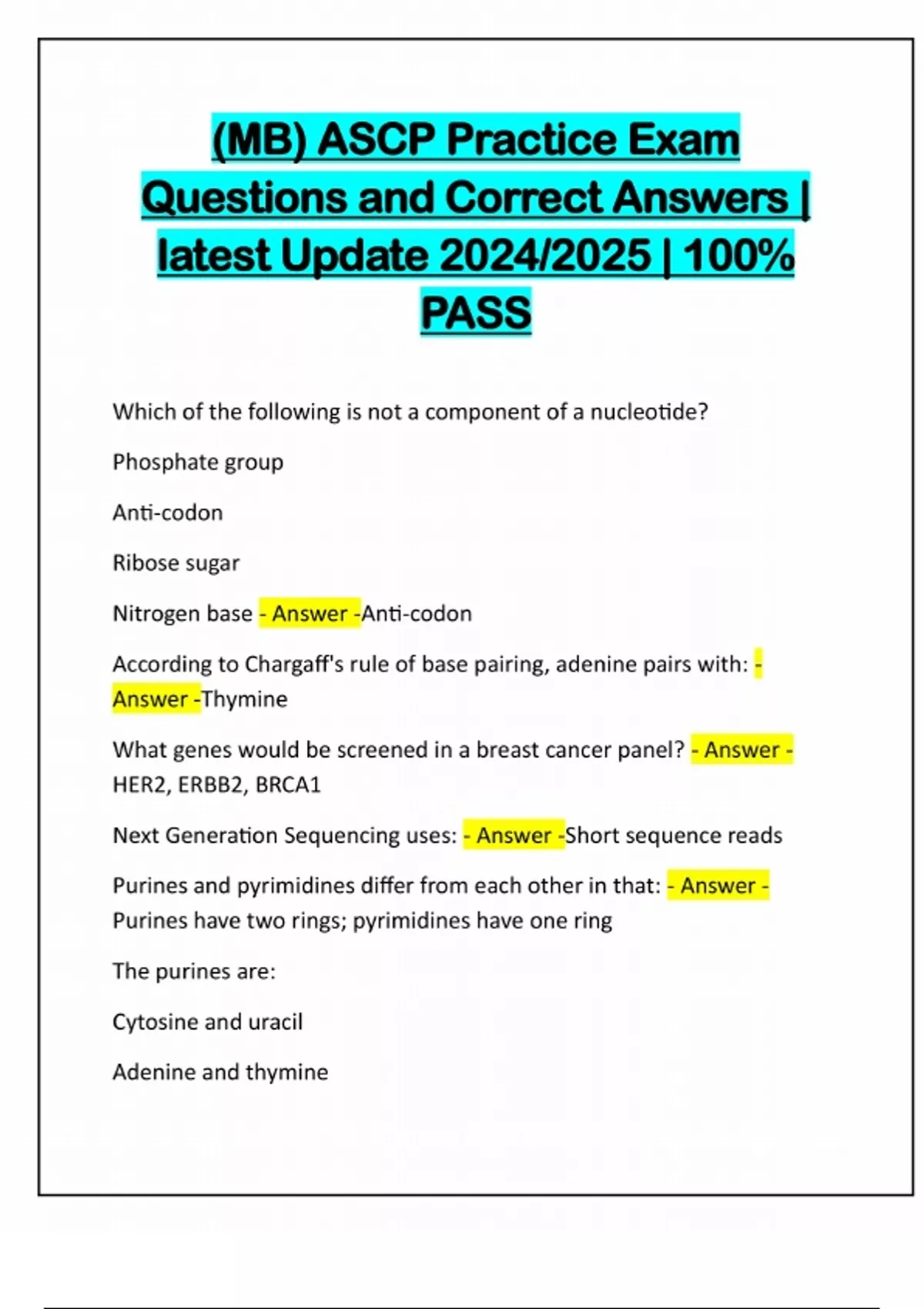 (MB) ASCP Practice Exam Questions and Correct Answers | latest Update 2024/2025 | 100% PASS

Which of the following is not a component of a nucleotide?

Phosphate group

Anti-codon

Ribose sugar

Nitrogen base - Answer -Anti-codon

According to Chargaff's rule of base pairing, adenine pairs with: - Answer -Thymine

What genes would be screened in a breast cancer panel? - Answer - HER2, ERBB2, BRCA1

Next Generation Sequencing uses: - Answer -Short sequence reads

Purines and pyrimidines differ from each other in that: - Answer - Purines have two rings; pyrimidines have one ring

The purines are:

Cytosine and uracil

Adenine and thymine